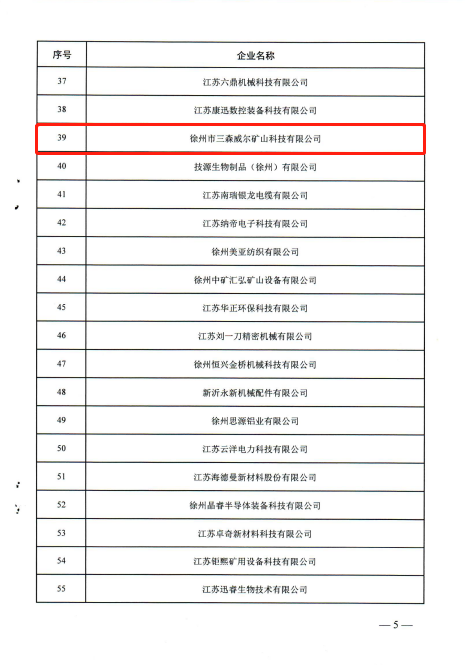 | 序号 | 企业名称 |
|---|---|
| 37 | 江苏六鼎机械科技有限公司 |
| 38 | 江苏康迅数控装备科技有限公司 |
| 39 | 徐州市三森威尔矿山科技有限公司 |
| 40 | 技源生物制品（徐州）有限公司 |
| 41 | 江苏南瑞银龙电缆有限公司 |
| 42 | 江苏纳帝电子科技有限公司 |
| 43 | 徐州美亚纺织有限公司 |
| 44 | 徐州中矿汇弘矿山设备有限公司 |
| 45 | 江苏华正环保科技有限公司 |
| 46 | 江苏刘一刀精密机械有限公司 |
| 47 | 徐州恒兴金桥机械科技有限公司 |
| 48 | 新沂永新机械配件有限公司 |
| 49 | 徐州思源铝业有限公司 |
| 50 | 江苏云洋电力科技有限公司 |
| 51 | 江苏海德曼新材料股份有限公司 |
| 52 | 徐州晶睿半导体装备科技有限公司 |
| 53 | 江苏卓奇新材料科技有限公司 |
| 54 | 江苏钜熙矿用设备科技有限公司 |
| 55 | 江苏迅睿生物技术有限公司 |

— 5 —